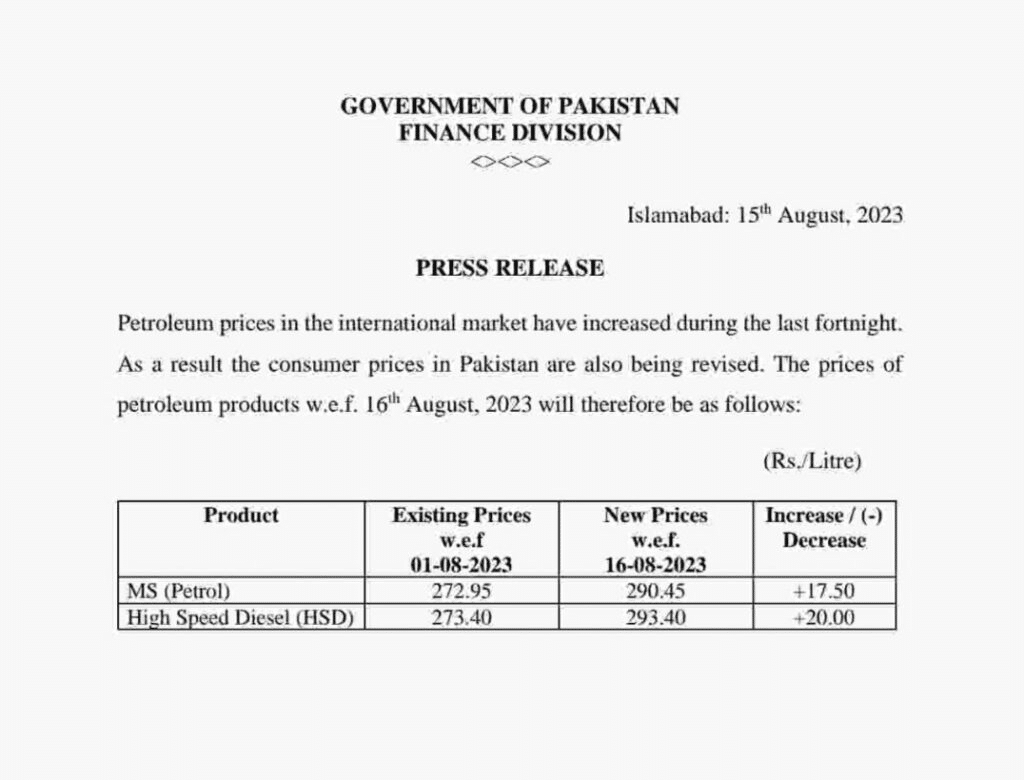 GOVERNMENT OF PAKISTAN
FINANCE DIVISION
<><><>

Islamabad: 15$^{th}$ August, 2023

PRESS RELEASE

Petroleum prices in the international market have increased during the last fortnight. As a result the consumer prices in Pakistan are also being revised. The prices of petroleum products w.e.f. 16$^{th}$ August, 2023 will therefore be as follows:

(Rs./Litre)

| Product | Existing Prices w.e.f 01-08-2023 | New Prices w.e.f. 16-08-2023 | Increase / (-) Decrease |
|---|---|---|---|
| MS (Petrol) | 272.95 | 290.45 | +17.50 |
| High Speed Diesel (HSD) | 273.40 | 293.40 | +20.00 |